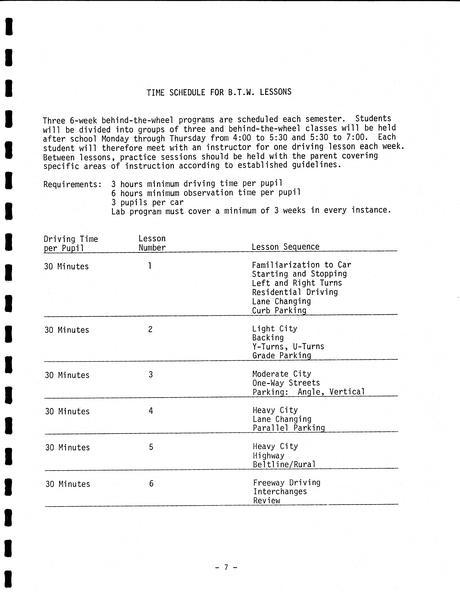 TIME SCHEDULE FOR B.T.W. LESSONS

Three 6-week behind-the-wheel programs are scheduled each semester. Students will be divided into groups of three and behind-the-wheel classes will be held after school Monday through Thursday from 4:00 to 5:30 and 5:30 to 7:00. Each student will therefore meet with an instructor for one driving lesson each week. Between lessons, practice sessions should be held with the parent covering specific areas of instruction according to established guidelines.

Requirements: 3 hours minimum driving time per pupil
6 hours minimum observation time per pupil
3 pupils per car
Lab program must cover a minimum of 3 weeks in every instance.

| Driving Time per Pupil | Lesson Number | Lesson Sequence |
|---|---|---|
| 30 Minutes | 1 | Familiarization to Car<br>Starting and Stopping<br>Left and Right Turns<br>Residential Driving<br>Lane Changing<br>Curb Parking |
| 30 Minutes | 2 | Light City<br>Backing<br>Y-Turns, U-Turns<br>Grade Parking |
| 30 Minutes | 3 | Moderate City<br>One-Way Streets<br>Parking: Angle, Vertical |
| 30 Minutes | 4 | Heavy City<br>Lane Changing<br>Parallel Parking |
| 30 Minutes | 5 | Heavy City<br>Highway<br>Beltline/Rural |
| 30 Minutes | 6 | Freeway Driving<br>Interchanges<br>Review |

- 7 -